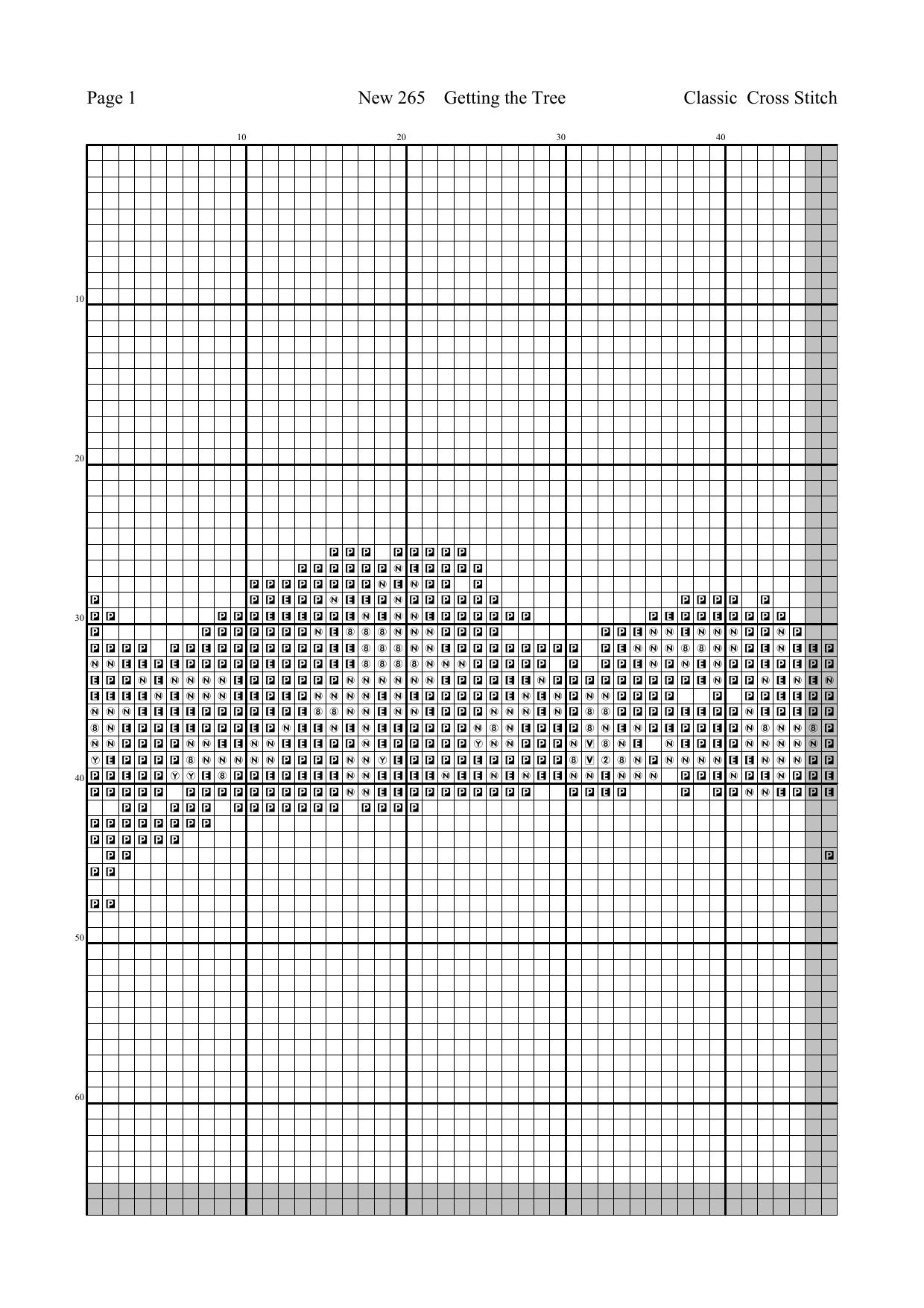 Page 1 New 265 Getting the Tree Classic Cross Stitch

10 20 30 40

10
20
30
40
50
60